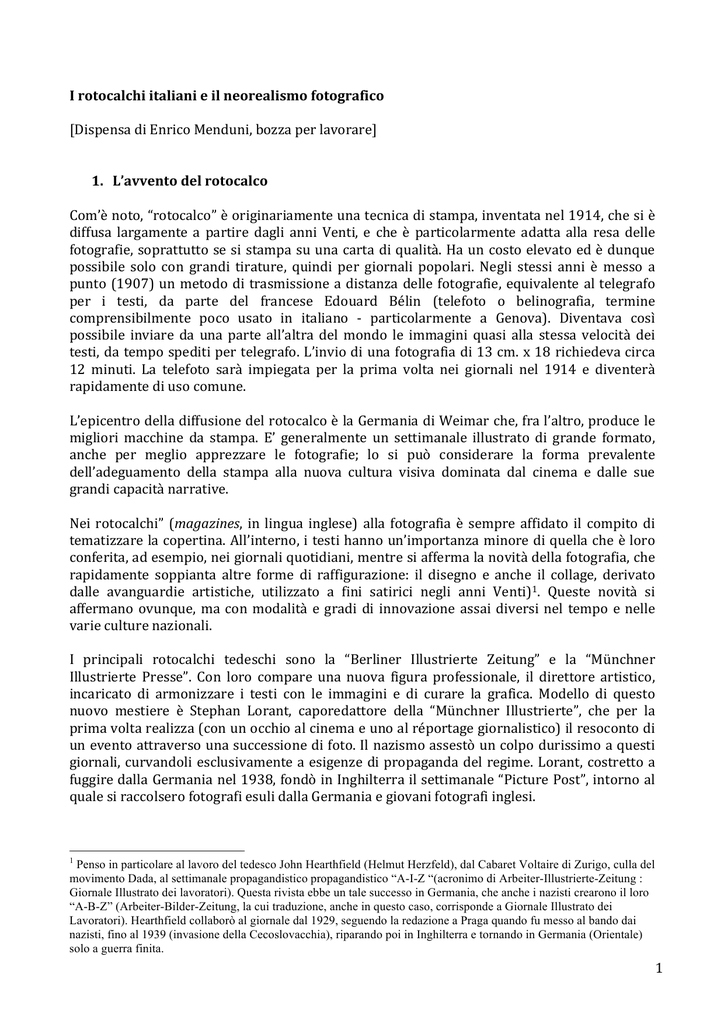 I rotocalchi italiani e il neorealismo fotografico

[Dispensa di Enrico Menduni, bozza per lavorare]

1. L'avvento del rotocalco

Com'è noto, "rotocalco" è originariamente una tecnica di stampa, inventata nel 1914, che si è diffusa largamente a partire dagli anni Venti, e che è particolarmente adatta alla resa delle fotografie, soprattutto se si stampa su una carta di qualità. Ha un costo elevato ed è dunque possibile solo con grandi tirature, quindi per giornali popolari. Negli stessi anni è messo a punto (1907) un metodo di trasmissione a distanza delle fotografie, equivalente al telegrafo per i testi, da parte del francese Edouard Bélin (telefoto o belinografia, termine comprensibilmente poco usato in italiano - particolarmente a Genova). Diventava così possibile inviare da una parte all'altra del mondo le immagini quasi alla stessa velocità dei testi, da tempo spediti per telegrafo. L'invio di una fotografia di 13 cm. x 18 richiedeva circa 12 minuti. La telefoto sarà impiegata per la prima volta nei giornali nel 1914 e diventerà rapidamente di uso comune.

L'epicentro della diffusione del rotocalco è la Germania di Weimar che, fra l'altro, produce le migliori macchine da stampa. E' generalmente un settimanale illustrato di grande formato, anche per meglio apprezzare le fotografie; lo si può considerare la forma prevalente dell'adeguamento della stampa alla nuova cultura visiva dominata dal cinema e dalle sue grandi capacità narrative.

Nei rotocalchi" (magazines, in lingua inglese) alla fotografia è sempre affidato il compito di tematizzare la copertina. All'interno, i testi hanno un'importanza minore di quella che è loro conferita, ad esempio, nei giornali quotidiani, mentre si afferma la novità della fotografia, che rapidamente soppianta altre forme di raffigurazione: il disegno e anche il collage, derivato dalle avanguardie artistiche, utilizzato a fini satirici negli anni Venti)$^1$. Queste novità si affermano ovunque, ma con modalità e gradi di innovazione assai diversi nel tempo e nelle varie culture nazionali.

I principali rotocalchi tedeschi sono la "Berliner Illustrierte Zeitung" e la "Münchner Illustrierte Presse". Con loro compare una nuova figura professionale, il direttore artistico, incaricato di armonizzare i testi con le immagini e di curare la grafica. Modello di questo nuovo mestiere è Stephan Lorant, caporedattore della "Münchner Illustrierte", che per la prima volta realizza (con un occhio al cinema e uno al réportage giornalistico) il resoconto di un evento attraverso una successione di foto. Il nazismo assestò un colpo durissimo a questi giornali, curvandoli esclusivamente a esigenze di propaganda del regime. Lorant, costretto a fuggire dalla Germania nel 1938, fondò in Inghilterra il settimanale "Picture Post", intorno al quale si raccolsero fotografi esuli dalla Germania e giovani fotografi inglesi.

$^1$ Penso in particolare al lavoro del tedesco John Hearthfield (Helmut Herzfeld), dal Cabaret Voltaire di Zurigo, culla del movimento Dada, al settimanale propagandistico propagandistico "A-I-Z "(acronimo di Arbeiter-Illustrierte-Zeitung : Giornale Illustrato dei lavoratori). Questa rivista ebbe un tale successo in Germania, che anche i nazisti crearono il loro "A-B-Z" (Arbeiter-Bilder-Zeitung, la cui traduzione, anche in questo caso, corrisponde a Giornale Illustrato dei Lavoratori). Hearthfield collaborò al giornale dal 1929, seguendo la redazione a Praga quando fu messo al bando dai nazisti, fino al 1939 (invasione della Cecoslovacchia), riparando poi in Inghilterra e tornando in Germania (Orientale) solo a guerra finita.

1